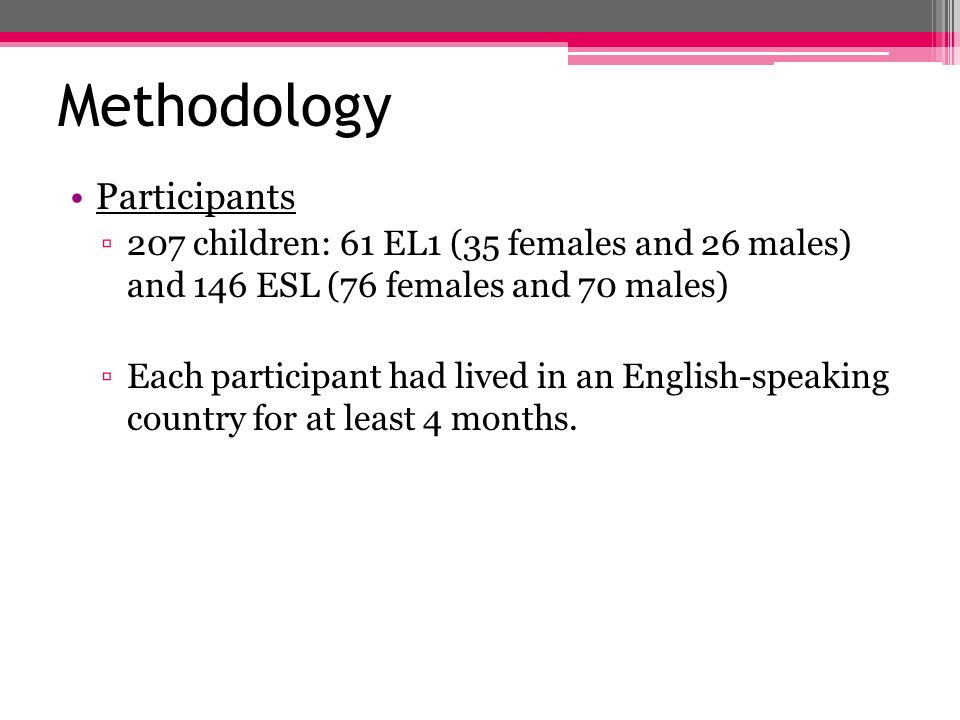 Methodology

• Participants
▫ 207 children: 61 EL1 (35 females and 26 males) and 146 ESL (76 females and 70 males)

▫ Each participant had lived in an English-speaking country for at least 4 months.